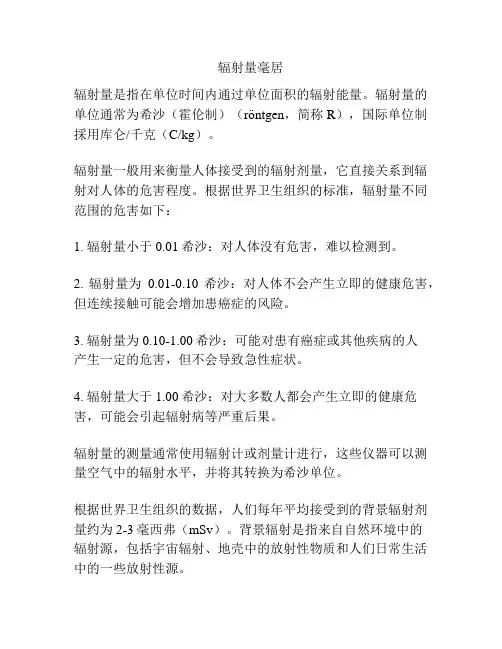 辐射量毫居

辐射量是指在单位时间内通过单位面积的辐射能量。辐射量的单位通常为希沙（霍伦制）（röntgen，简称 R），国际单位制採用库仑/千克（C/kg）。

辐射量一般用来衡量人体接受到的辐射剂量，它直接关系到辐射对人体的危害程度。根据世界卫生组织的标准，辐射量不同范围的危害如下：

1. 辐射量小于 0.01 希沙：对人体没有危害，难以检测到。

2. 辐射量为 0.01-0.10 希沙：对人体不会产生立即的健康危害，但连续接触可能会增加患癌症的风险。

3. 辐射量为 0.10-1.00 希沙：可能对患有癌症或其他疾病的人产生一定的危害，但不会导致急性症状。

4. 辐射量大于 1.00 希沙：对大多数人都会产生立即的健康危害，可能会引起辐射病等严重后果。

辐射量的测量通常使用辐射计或剂量计进行，这些仪器可以测量空气中的辐射水平，并将其转换为希沙单位。

根据世界卫生组织的数据，人们每年平均接受到的背景辐射剂量约为 2-3 毫西弗（mSv）。背景辐射是指来自自然环境中的辐射源，包括宇宙辐射、地壳中的放射性物质和人们日常生活中的一些放射性源。